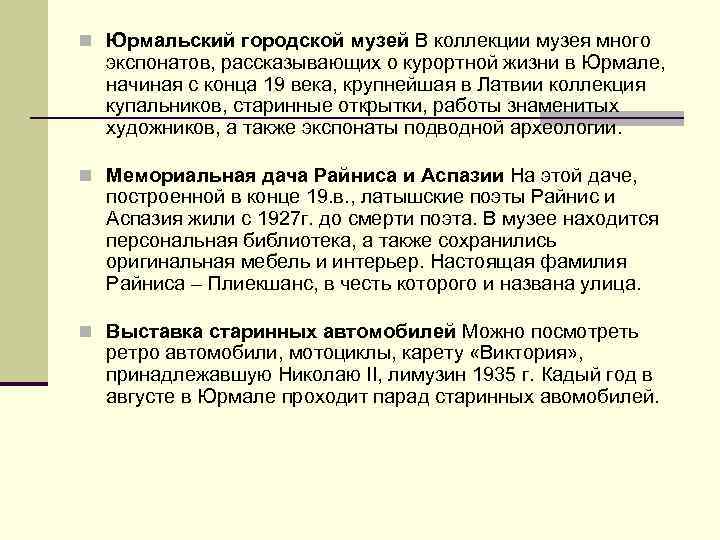 Юрмальский городской музей В коллекции музея много экспонатов, рассказывающих о курортной жизни в Юрмале, начиная с конца 19 века, крупнейшая в Латвии коллекция купальников, старинные открытки, работы знаменитых художников, а также экспонаты подводной археологии.

Мемориальная дача Райниса и Аспазии На этой даче, построенной в конце 19.в., латышские поэты Райнис и Аспазия жили с 1927г. до смерти поэта. В музее находится персональная библиотека, а также сохранились оригинальная мебель и интерьер. Настоящая фамилия Райниса – Плиекшанс, в честь которого и названа улица.

Выставка старинных автомобилей Можно посмотреть ретро автомобили, мотоциклы, карету «Виктория», принадлежавшую Николаю II, лимузин 1935 г. Кадый год в августе в Юрмале проходит парад старинных авомобилей.